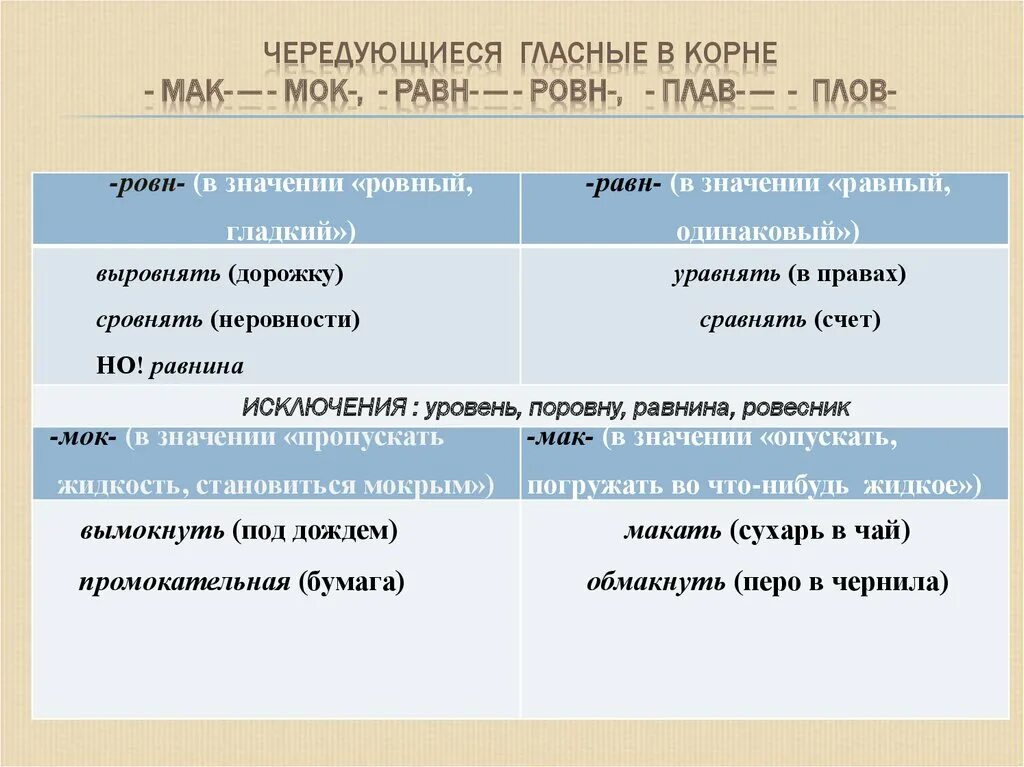 ЧЕРЕДУЮЩИЕСЯ ГЛАСНЫЕ В КОРНЕ
- МАК- — - МОК-, - РАВН- — - РОВН-, - ПЛАВ- — - ПЛОВ-

| -ровн- (в значении «ровный, гладкий») | -равн- (в значении «равный, одинаковый») |
|---|---|
| выровнять (дорожку) сровнять (неровности) НО! равнина | уравнять (в правах) сравнять (счет) |
| ИСКЛЮЧЕНИЯ : уровень, поровну, равнина, ровесник | |
| -мок- (в значении «пропускать жидкость, становиться мокрым») | -мак- (в значении «опускать, погружать во что-нибудь жидкое») |
| вымокнуть (под дождем) промокательная (бумага) | макать (сухарь в чай) обмакнуть (перо в чернила) |